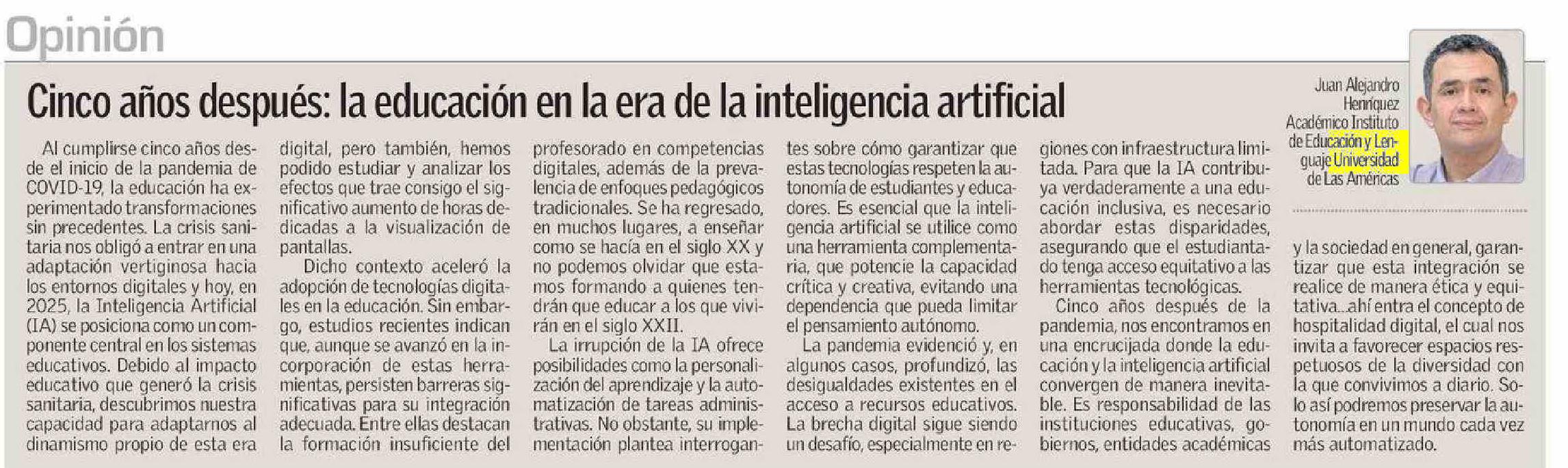 Opinión

Cinco años después: la educación en la era de la inteligencia artificial

Juan Alejandro Henríquez
Académico Instituto de Educación y Lenguaje Universidad de Las Américas

Al cumplirse cinco años desde el inicio de la pandemia de COVID-19, la educación ha experimentado transformaciones sin precedentes. La crisis sanitaria nos obligó a entrar en una adaptación vertiginosa hacia los entornos digitales y hoy, en 2025, la Inteligencia Artificial (IA) se posiciona como un componente central en los sistemas educativos. Debido al impacto educativo que generó la crisis sanitaria, descubrimos nuestra capacidad para adaptarnos al dinamismo propio de esta era digital, pero también, hemos podido estudiar y analizar los efectos que trae consigo el significativo aumento de horas dedicadas a la visualización de pantallas.

Dicho contexto aceleró la adopción de tecnologías digitales en la educación. Sin embargo, estudios recientes indican que, aunque se avanzó en la incorporación de estas herramientas, persisten barreras significativas para su integración adecuada. Entre ellas destacan la formación insuficiente del profesorado en competencias digitales, además de la prevalencia de enfoques pedagógicos tradicionales. Se ha regresado, en muchos lugares, a enseñar como se hacía en el siglo XX y no podemos olvidar que estamos formando a quienes tendrán que educar a los que vivirán en el siglo XXII.

La irrupción de la IA ofrece posibilidades como la personalización del aprendizaje y la automatización de tareas administrativas. No obstante, su implementación plantea interrogantes sobre cómo garantizar que estas tecnologías respeten la autonomía de estudiantes y educadores. Es esencial que la inteligencia artificial se utilice como una herramienta complementaria, que potencie la capacidad crítica y creativa, evitando una dependencia que pueda limitar el pensamiento autónomo.

La pandemia evidenció y, en algunos casos, profundizó, las desigualdades existentes en el acceso a recursos educativos. La brecha digital sigue siendo un desafío, especialmente en regiones con infraestructura limitada. Para que la IA contribuya verdaderamente a una educación inclusiva, es necesario abordar estas disparidades, asegurando que el estudiantado tenga acceso equitativo a las herramientas tecnológicas.

Cinco años después de la pandemia, nos encontramos en una encrucijada donde la educación y la inteligencia artificial convergen de manera inevitable. Es responsabilidad de las instituciones educativas, gobiernos, entidades académicas y la sociedad en general, garantizar que esta integración se realice de manera ética y equitativa...ahí entra el concepto de hospitalidad digital, el cual nos invita a favorecer espacios respetuosos de la diversidad con la que convivimos a diario. Solo así podremos preservar la autonomía en un mundo cada vez más automatizado.